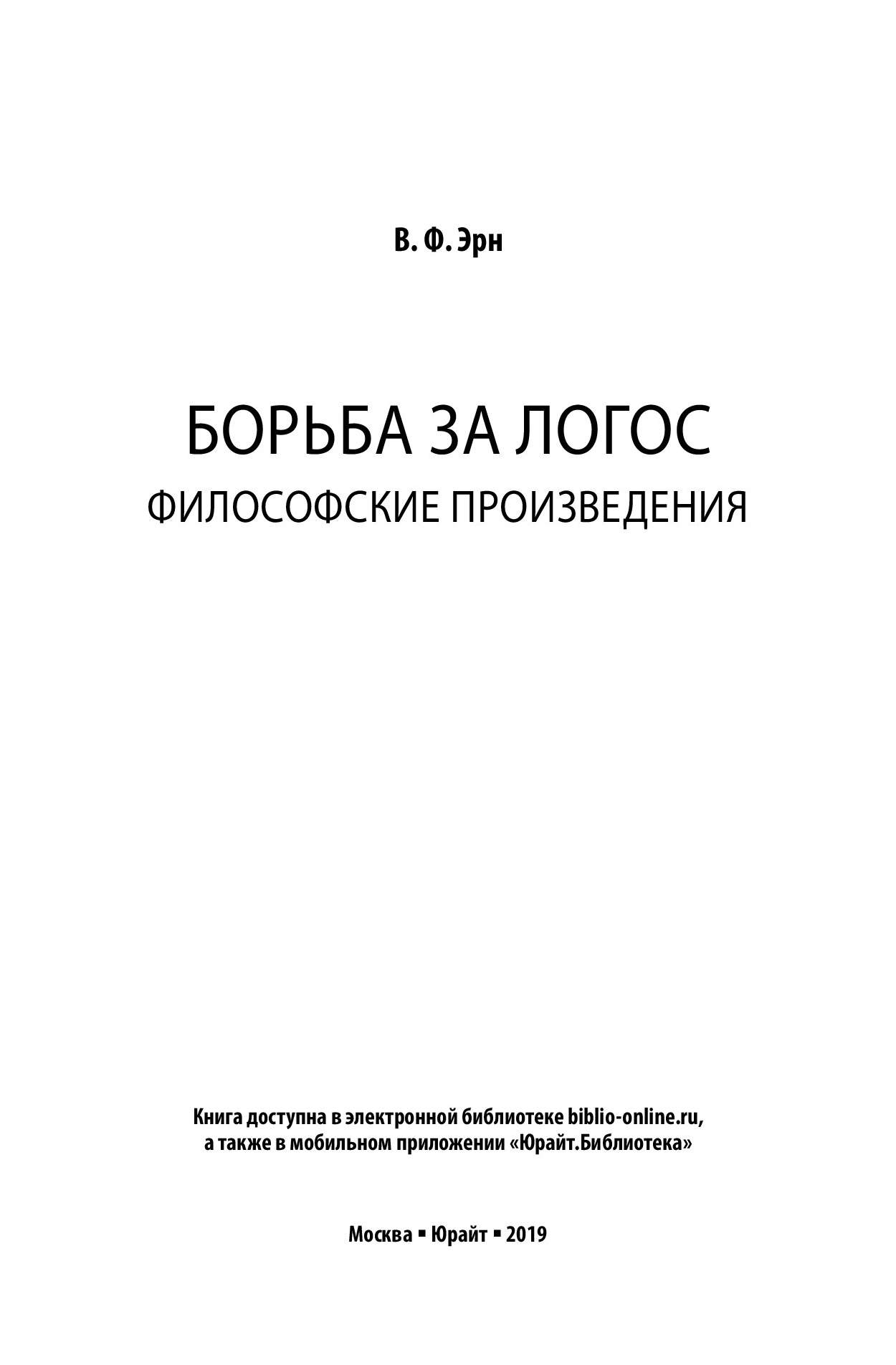 В. Ф. Эрн

БОРЬБА ЗА ЛОГОС
ФИЛОСОФСКИЕ ПРОИЗВЕДЕНИЯ

Книга доступна в электронной библиотеке biblio-online.ru, а также в мобильном приложении «Юрайт.Библиотека»

Москва ▪ Юрайт ▪ 2019